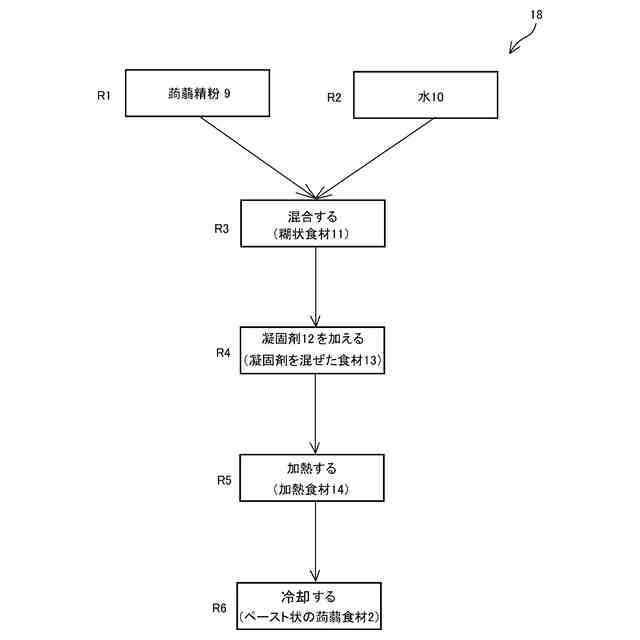 18

R1 蒟蒻精粉 9

R2 水10

R3 混合する
（糊状食材11）

R4 凝固剤12を加える
（凝固剤を混ぜた食材13）

R5 加熱する
（加熱食材14）

R6 冷却する
（ペースト状の蒟蒻食材2）